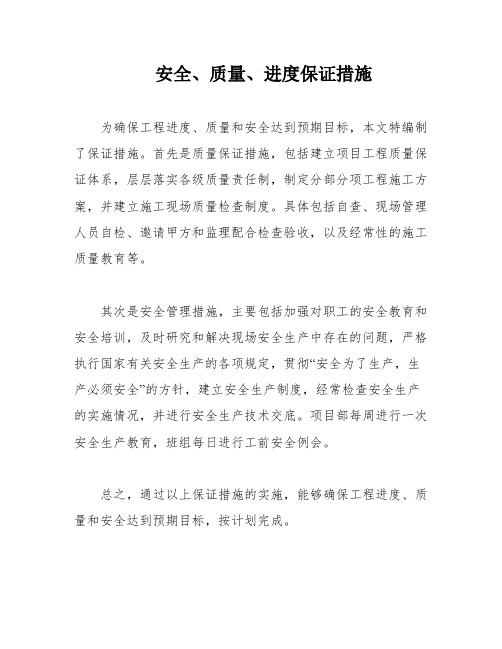 安全、质量、进度保证措施

为确保工程进度、质量和安全达到预期目标，本文特编制了保证措施。首先是质量保证措施，包括建立项目工程质量保证体系，层层落实各级质量责任制，制定分部分项工程施工方案，并建立施工现场质量检查制度。具体包括自查、现场管理人员自检、邀请甲方和监理配合检查验收，以及经常性的施工质量教育等。

其次是安全管理措施，主要包括加强对职工的安全教育和安全培训，及时研究和解决现场安全生产中存在的问题，严格执行国家有关安全生产的各项规定，贯彻“安全为了生产，生产必须安全”的方针，建立安全生产制度，经常检查安全生产的实施情况，并进行安全生产技术交底。项目部每周进行一次安全生产教育，班组每日进行工前安全例会。

总之，通过以上保证措施的实施，能够确保工程进度、质量和安全达到预期目标，按计划完成。